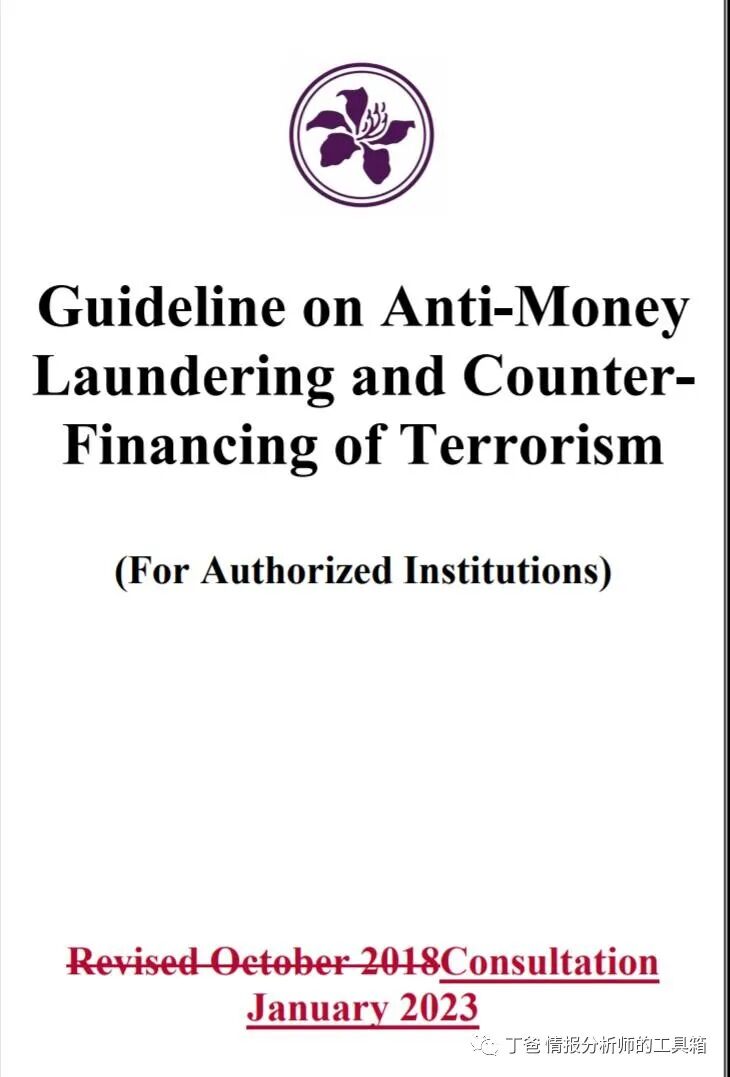 Guideline on Anti-Money Laundering and Counter-Financing of Terrorism

(For Authorized Institutions)

Revised October 2018Consultation January 2023

丁爸 情报分析师的工具箱